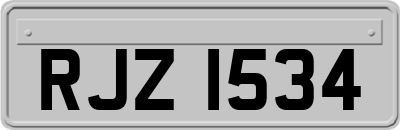 RJZ 1534